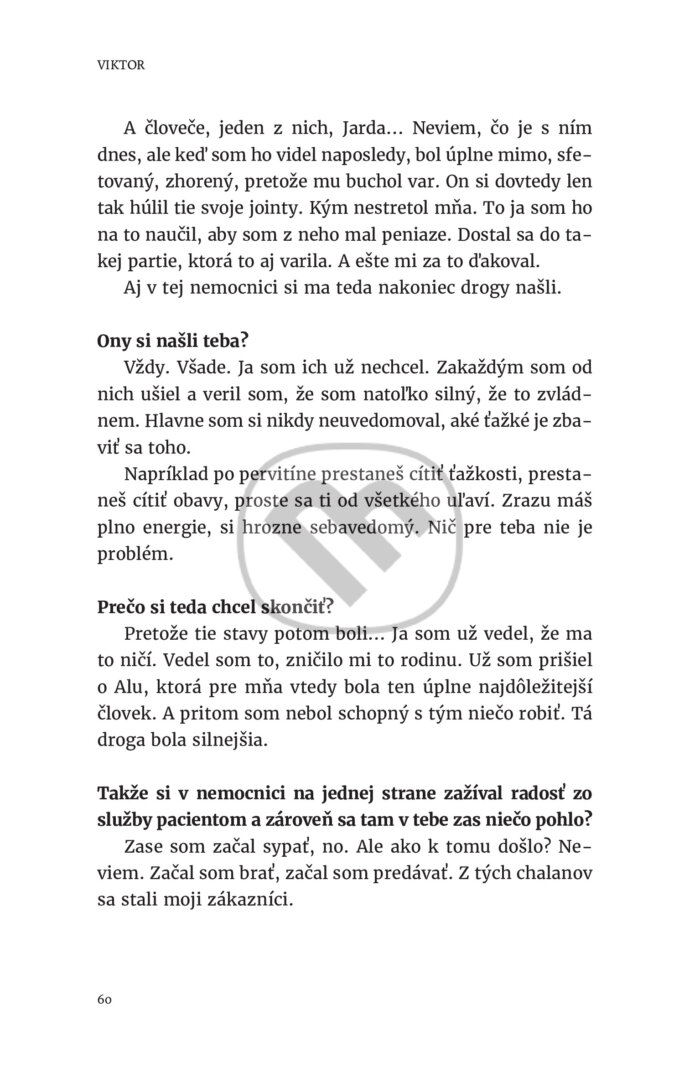 VIKTOR

A človeče, jeden z nich, Jarda... Neviem, čo je s ním dnes, ale keď som ho videl naposledy, bol úplne mimo, sfetovaný, zhorený, pretože mu buchol var. On si dovtedy len tak húlil tie svoje jointy. Kým nestretol mňa. To ja som ho na to naučil, aby som z neho mal peniaze. Dostal sa do takej partie, ktorá to aj varila. A ešte mi za to ďakoval.

Aj v tej nemocnici si ma teda nakoniec drogy našli.

Ony si našli teba?

Vždy. Všade. Ja som ich už nechcel. Zakaždým som od nich ušiel a veril som, že som natoľko silný, že to zvládnem. Hlavne som si nikdy neuvedomoval, aké ťažké je zbaviť sa toho.

Napríklad po pervitíne prestaneš cítiť ťažkosti, prestaneš cítiť obavy, proste sa ti od všetkého uľaví. Zrazu máš plno energie, si hrozne sebavedomý. Nič pre teba nie je problém.

Prečo si teda chcel skončiť?

Pretože tie stavy potom boli... Ja som už vedel, že ma to ničí. Vedel som to, zničilo mi to rodinu. Už som prišiel o Alu, ktorá pre mňa vtedy bola ten úplne najdôležitejší človek. A pritom som nebol schopný s tým niečo robiť. Tá droga bola silnejšia.

Takže si v nemocnici na jednej strane zažíval radosť zo služby pacientom a zároveň sa tam v tebe zas niečo pohlo?

Zase som začal sypať, no. Ale ako k tomu došlo? Neviem. Začal som brať, začal som predávať. Z tých chalanov sa stali moji zákazníci.

60